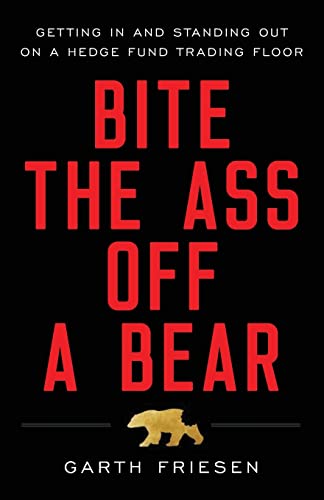 GETTING IN AND STANDING OUT ON A HEDGE FUND TRADING FLOOR

BITE THE ASS OFF A BEAR

GARTH FRIESEN